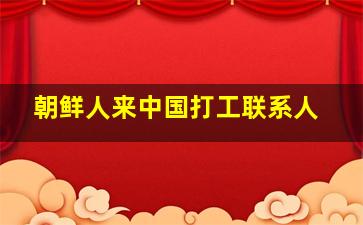 朝鲜人来中国打工联系人